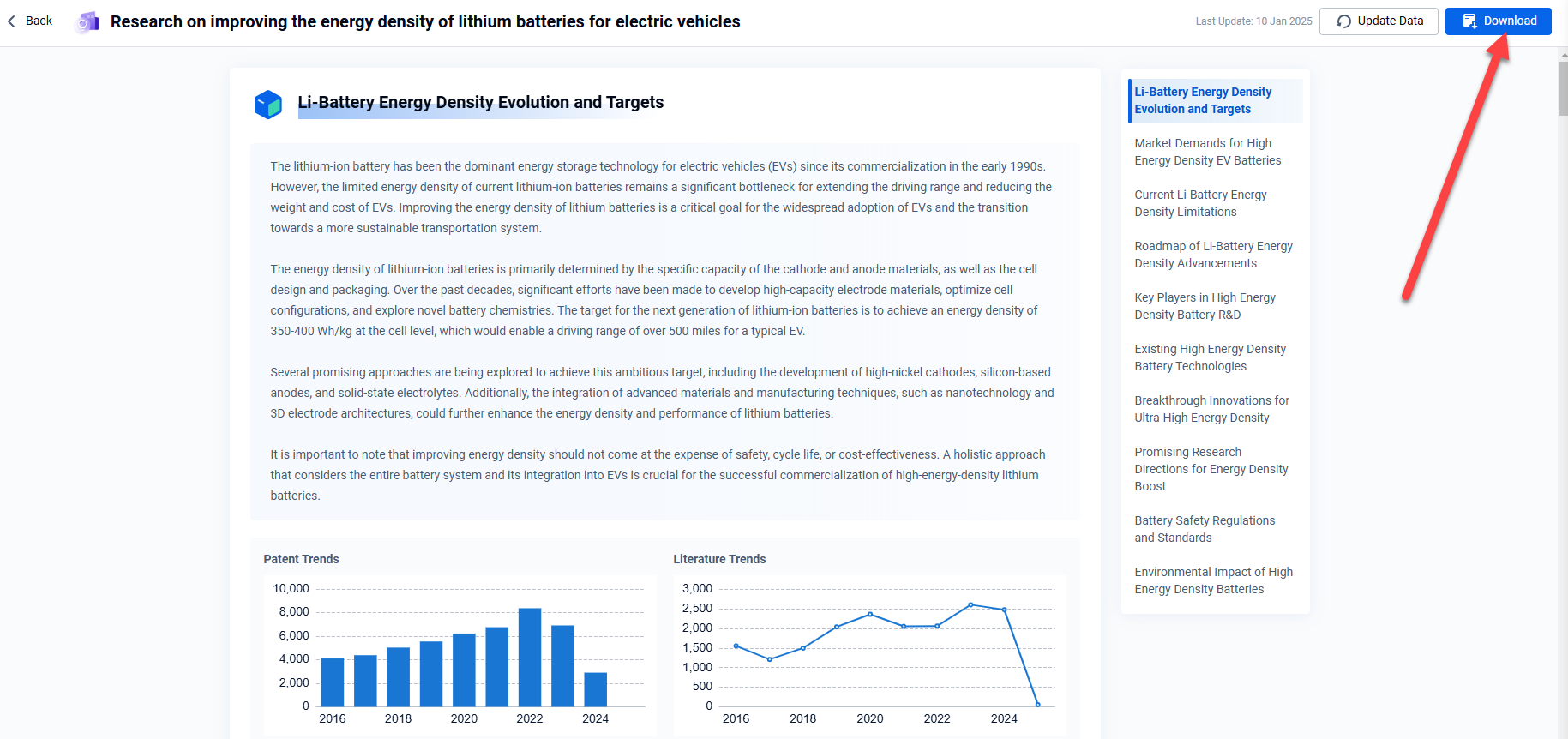 Back Research on improving the energy density of lithium batteries for electric vehicles

Last Update: 10 Jan 2025 Update Data Download

Li-Battery Energy Density Evolution and Targets

The lithium-ion battery has been the dominant energy storage technology for electric vehicles (EVs) since its commercialization in the early 1990s. However, the limited energy density of current lithium-ion batteries remains a significant bottleneck for extending the driving range and reducing the weight and cost of EVs. Improving the energy density of lithium batteries is a critical goal for the widespread adoption of EVs and the transition towards a more sustainable transportation system.

The energy density of lithium-ion batteries is primarily determined by the specific capacity of the cathode and anode materials, as well as the cell design and packaging. Over the past decades, significant efforts have been made to develop high-capacity electrode materials, optimize cell configurations, and explore novel battery chemistries. The target for the next generation of lithium-ion batteries is to achieve an energy density of 350-400 Wh/kg at the cell level, which would enable a driving range of over 500 miles for a typical EV.

Several promising approaches are being explored to achieve this ambitious target, including the development of high-nickel cathodes, silicon-based anodes, and solid-state electrolytes. Additionally, the integration of advanced materials and manufacturing techniques, such as nanotechnology and 3D electrode architectures, could further enhance the energy density and performance of lithium batteries.

It is important to note that improving energy density should not come at the expense of safety, cycle life, or cost-effectiveness. A holistic approach that considers the entire battery system and its integration into EVs is crucial for the successful commercialization of high-energy-density lithium batteries.

Patent Trends

10,000
8,000
6,000
4,000
2,000
0
2016 2018 2020 2022 2024

Literature Trends

3,000
2,500
2,000
1,500
1,000
500
0
2016 2018 2020 2022 2024

Li-Battery Energy Density Evolution and Targets

Market Demands for High Energy Density EV Batteries

Current Li-Battery Energy Density Limitations

Roadmap of Li-Battery Energy Density Advancements

Key Players in High Energy Density Battery R&D

Existing High Energy Density Battery Technologies

Breakthrough Innovations for Ultra-High Energy Density

Promising Research Directions for Energy Density Boost

Battery Safety Regulations and Standards

Environmental Impact of High Energy Density Batteries